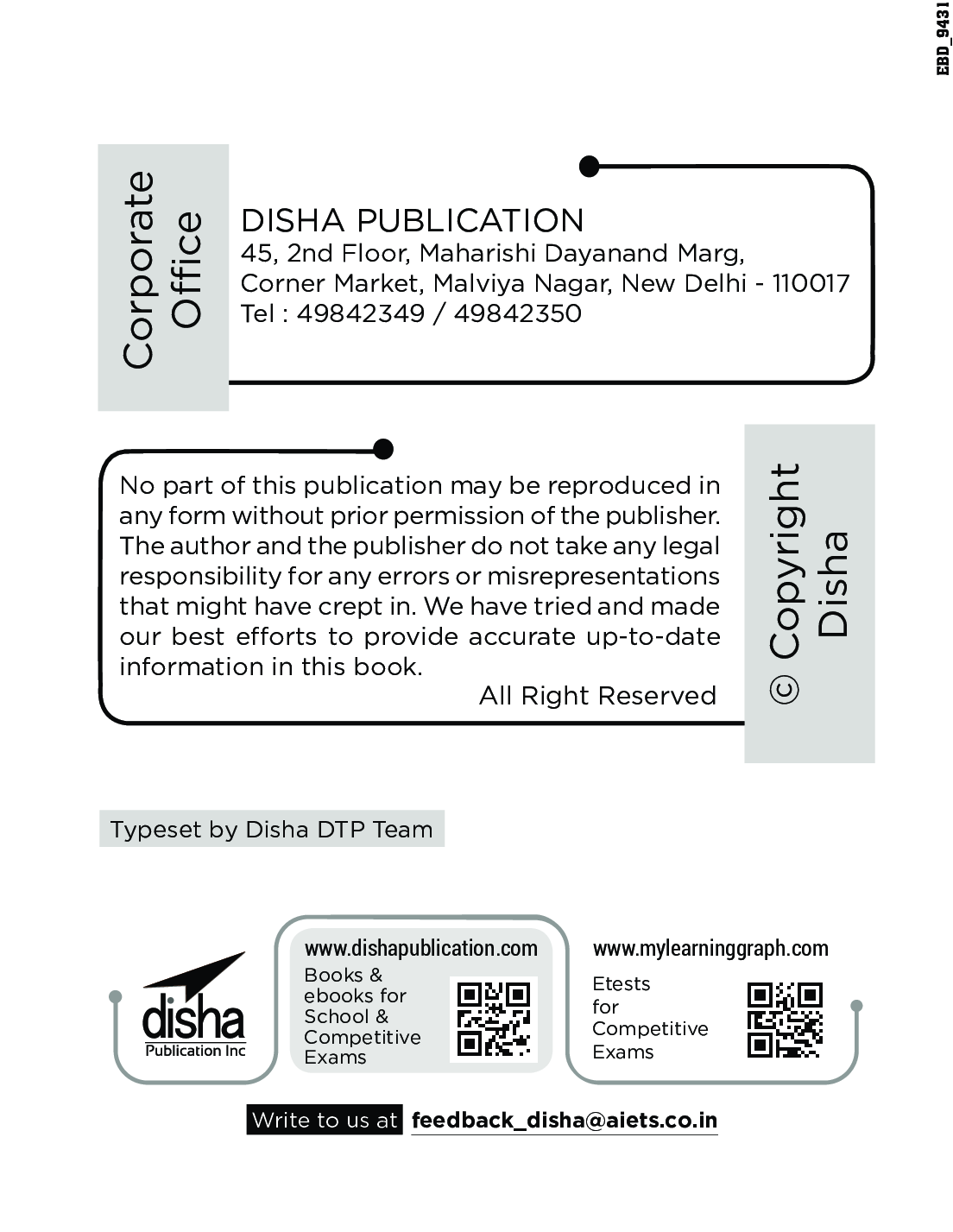 EBD_9431

Corporate Office

DISHA PUBLICATION
45, 2nd Floor, Maharishi Dayanand Marg,
Corner Market, Malviya Nagar, New Delhi - 110017
Tel : 49842349 / 49842350

No part of this publication may be reproduced in any form without prior permission of the publisher. The author and the publisher do not take any legal responsibility for any errors or misrepresentations that might have crept in. We have tried and made our best efforts to provide accurate up-to-date information in this book.

All Right Reserved

© Copyright Disha

Typeset by Disha DTP Team

disha
Publication Inc

www.dishapublication.com
Books & ebooks for School & Competitive Exams

www.mylearninggraph.com
Etests for Competitive Exams

Write to us at feedback_disha@aiets.co.in